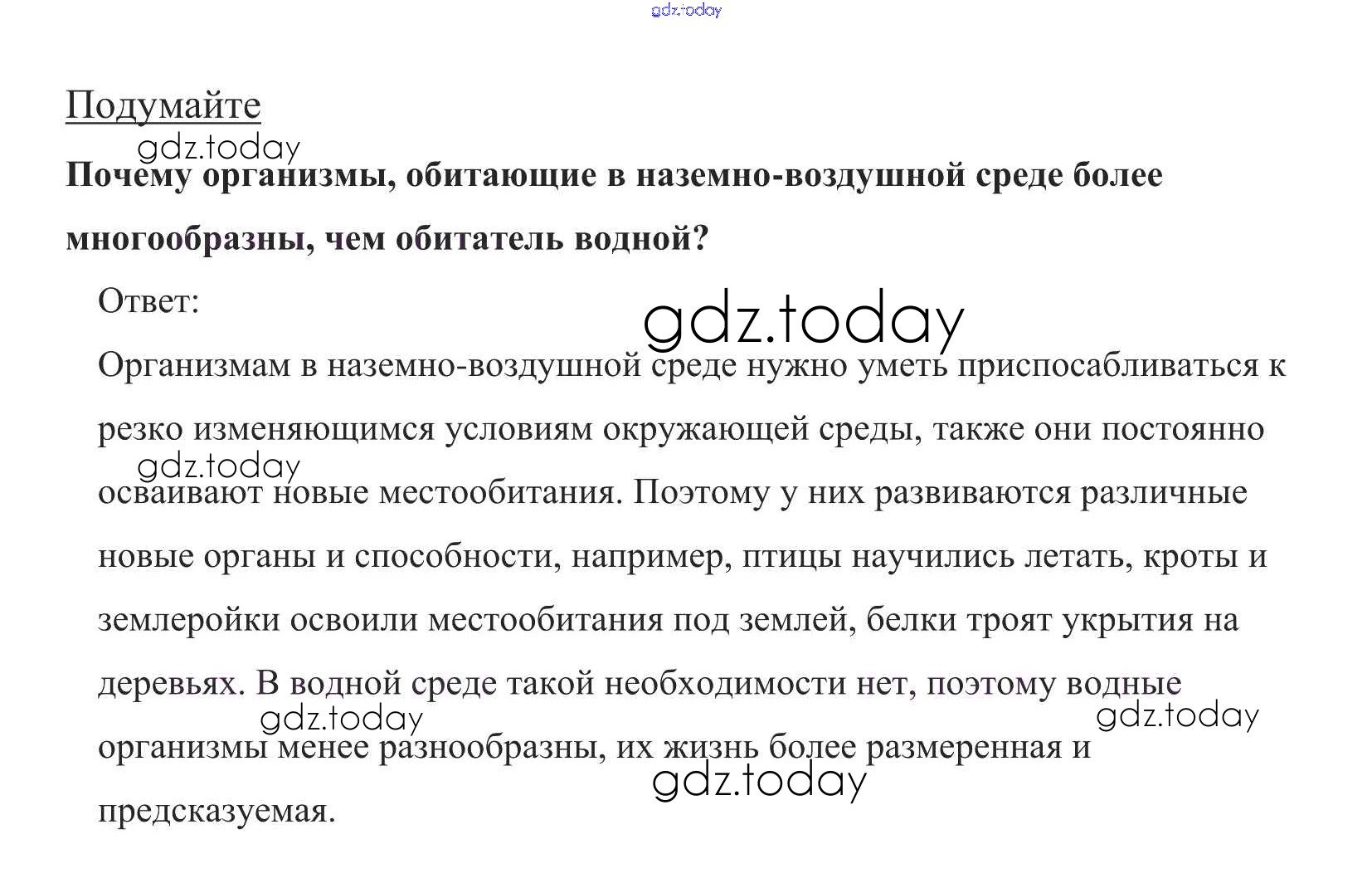 gdz.today

Подумайте

gdz.today

**Почему организмы, обитающие в наземно-воздушной среде более многообразны, чем обитатель водной?**

Ответ:

gdz.today

Организмам в наземно-воздушной среде нужно уметь приспосабливаться к резко изменяющимся условиям окружающей среды, также они постоянно осваивают новые местообитания. Поэтому у них развиваются различные новые органы и способности, например, птицы научились летать, кроты и землеройки освоили местообитания под землей, белки троят укрытия на деревьях. В водной среде такой необходимости нет, поэтому водные организмы менее разнообразны, их жизнь более размеренная и предсказуемая.

gdz.today

gdz.today

gdz.today

gdz.today